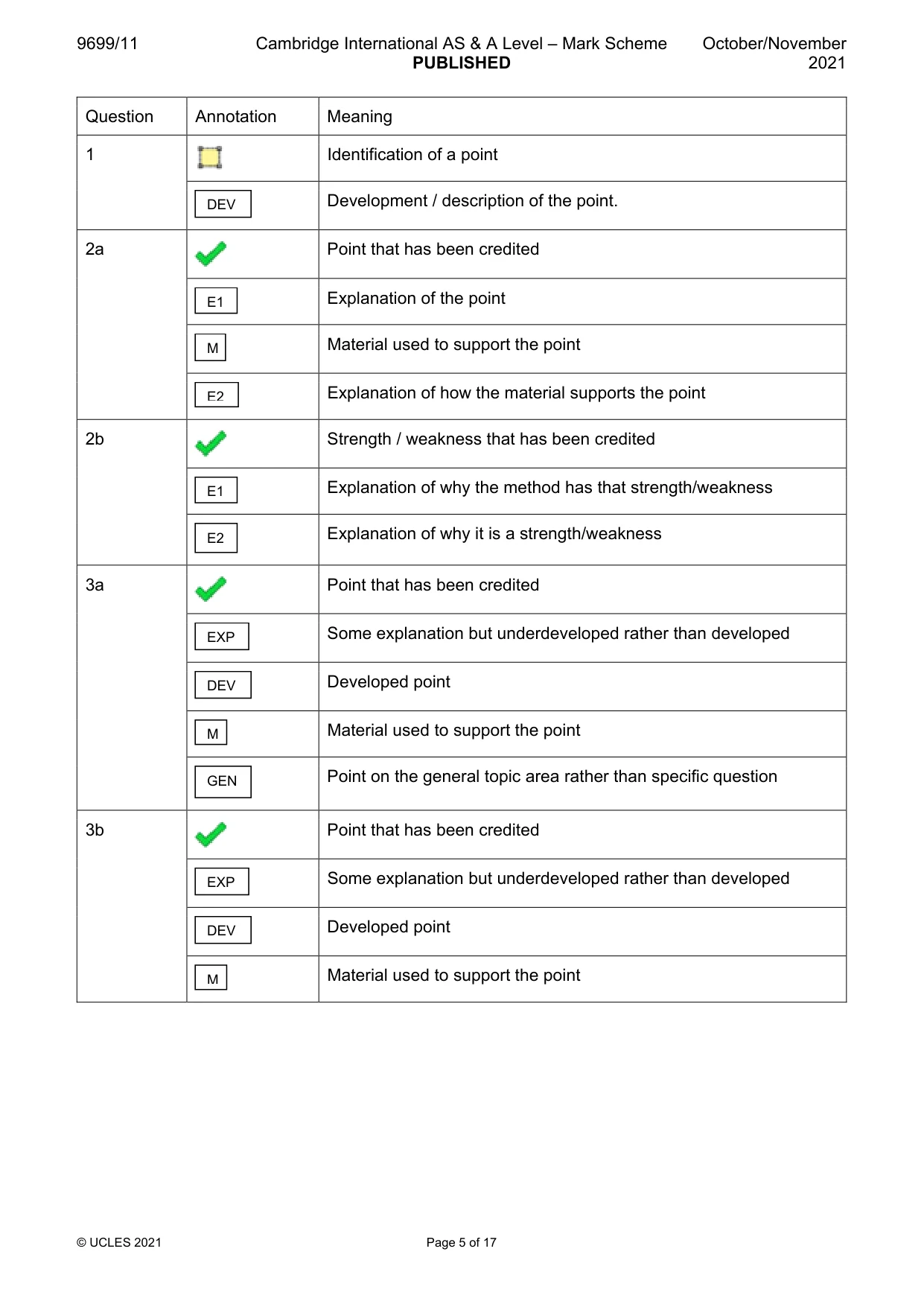 9699/11 Cambridge International AS & A Level – Mark Scheme PUBLISHED October/November 2021

| Question | Annotation | Meaning |
|---|---|---|
| 1 | | Identification of a point |
| | DEV | Development / description of the point. |
| 2a | ✓ | Point that has been credited |
| | E1 | Explanation of the point |
| | M | Material used to support the point |
| | E2 | Explanation of how the material supports the point |
| 2b | ✓ | Strength / weakness that has been credited |
| | E1 | Explanation of why the method has that strength/weakness |
| | E2 | Explanation of why it is a strength/weakness |
| 3a | ✓ | Point that has been credited |
| | EXP | Some explanation but underdeveloped rather than developed |
| | DEV | Developed point |
| | M | Material used to support the point |
| | GEN | Point on the general topic area rather than specific question |
| 3b | ✓ | Point that has been credited |
| | EXP | Some explanation but underdeveloped rather than developed |
| | DEV | Developed point |
| | M | Material used to support the point |

© UCLES 2021 Page 5 of 17